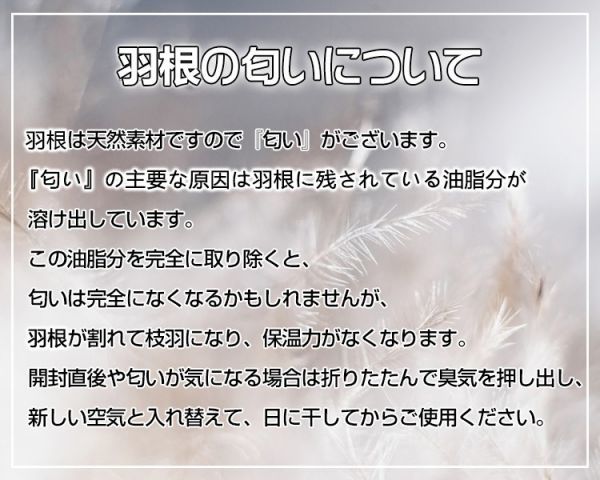 羽根の匂いについて

羽根は天然素材ですので『匂い』がございます。
『匂い』の主要な原因は羽根に残されている油脂分が
溶け出しています。
この油脂分を完全に取り除くと、
匂いは完全になくなるかもしれませんが、
羽根が割れて枝羽になり、保温力がなくなります。
開封直後や匂いが気になる場合は折りたたんで臭気を押し出し、
新しい空気と入れ替えて、日に干してからご使用ください。